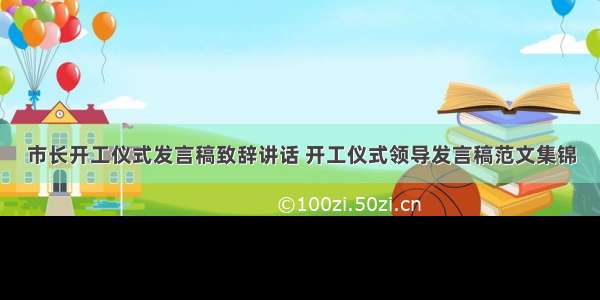 市长开工仪式发言稿致辞讲话 开工仪式领导发言稿范文集锦

©100zi.50zi.cn